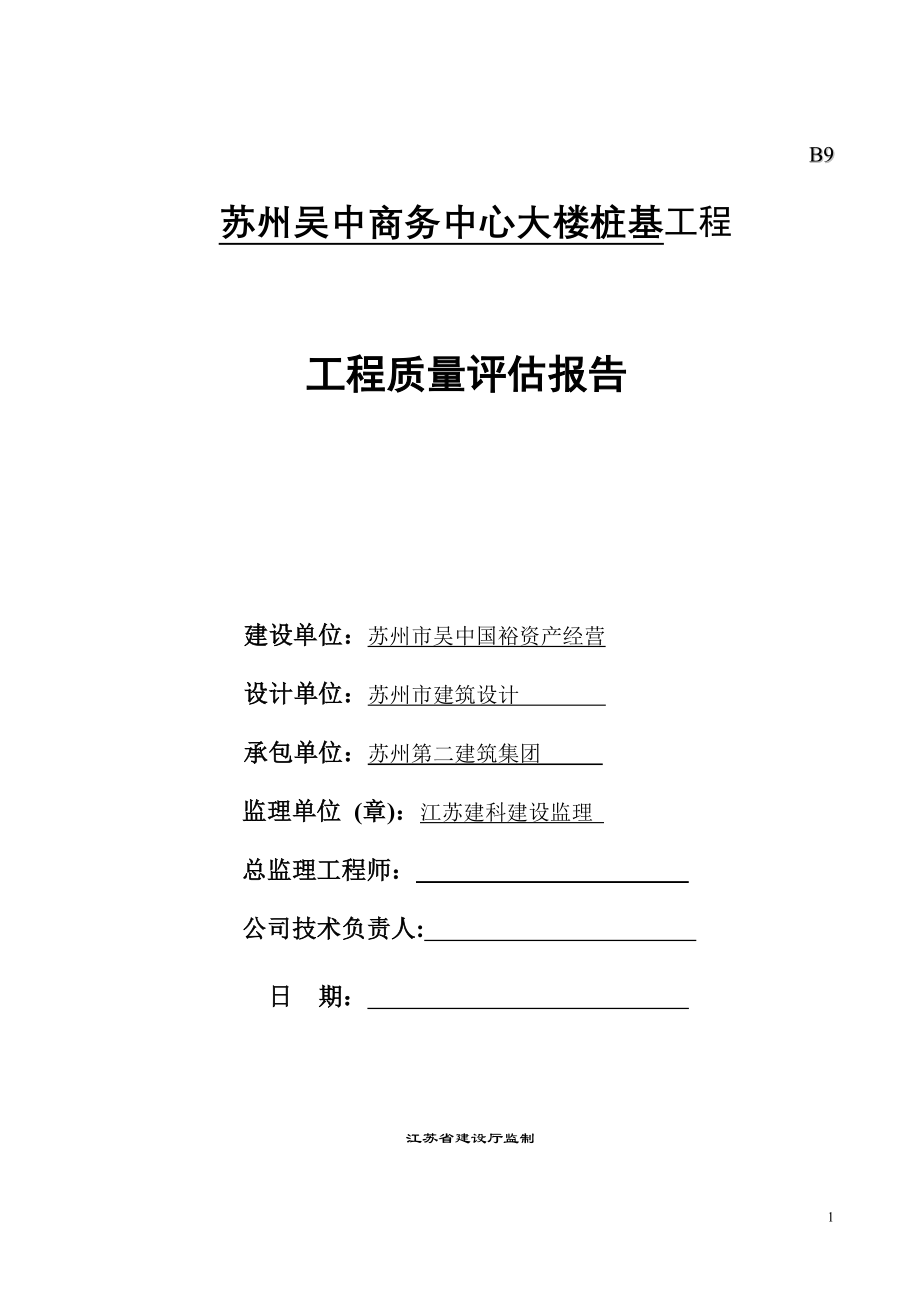 B9

苏州吴中商务中心大楼桩基工程

工程质量评估报告

建设单位：苏州市吴中国裕资产经营

设计单位：苏州市建筑设计

承包单位：苏州第二建筑集团

监理单位 (章)：江苏建科建设监理

总监理工程师：

公司技术负责人:

日 期：

江苏省建设厅监制

1